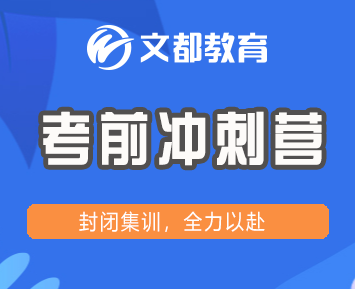 文都教育

考前冲刺营

封闭集训，全力以赴